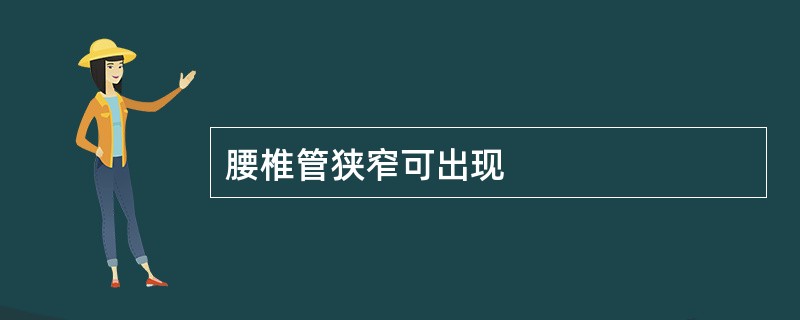 腰椎管狭窄可出现